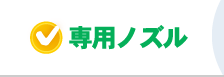 専用ノズル